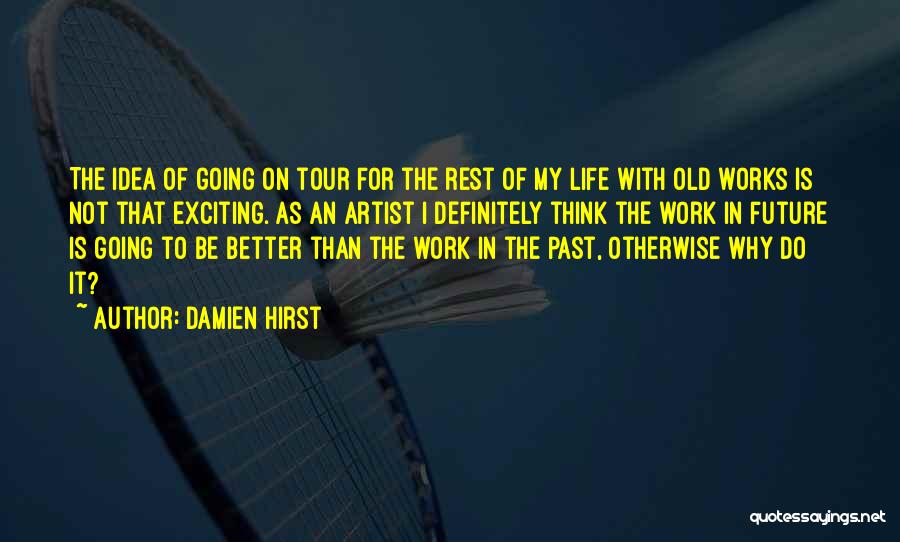 THE IDEA OF GOING ON TOUR FOR THE REST OF MY LIFE WITH OLD WORKS IS NOT THAT EXCITING. AS AN ARTIST I DEFINITELY THINK THE WORK IN FUTURE IS GOING TO BE BETTER THAN THE WORK IN THE PAST, OTHERWISE WHY DO IT?

~ AUTHOR: DAMIEN HIRST

quotessayings.net